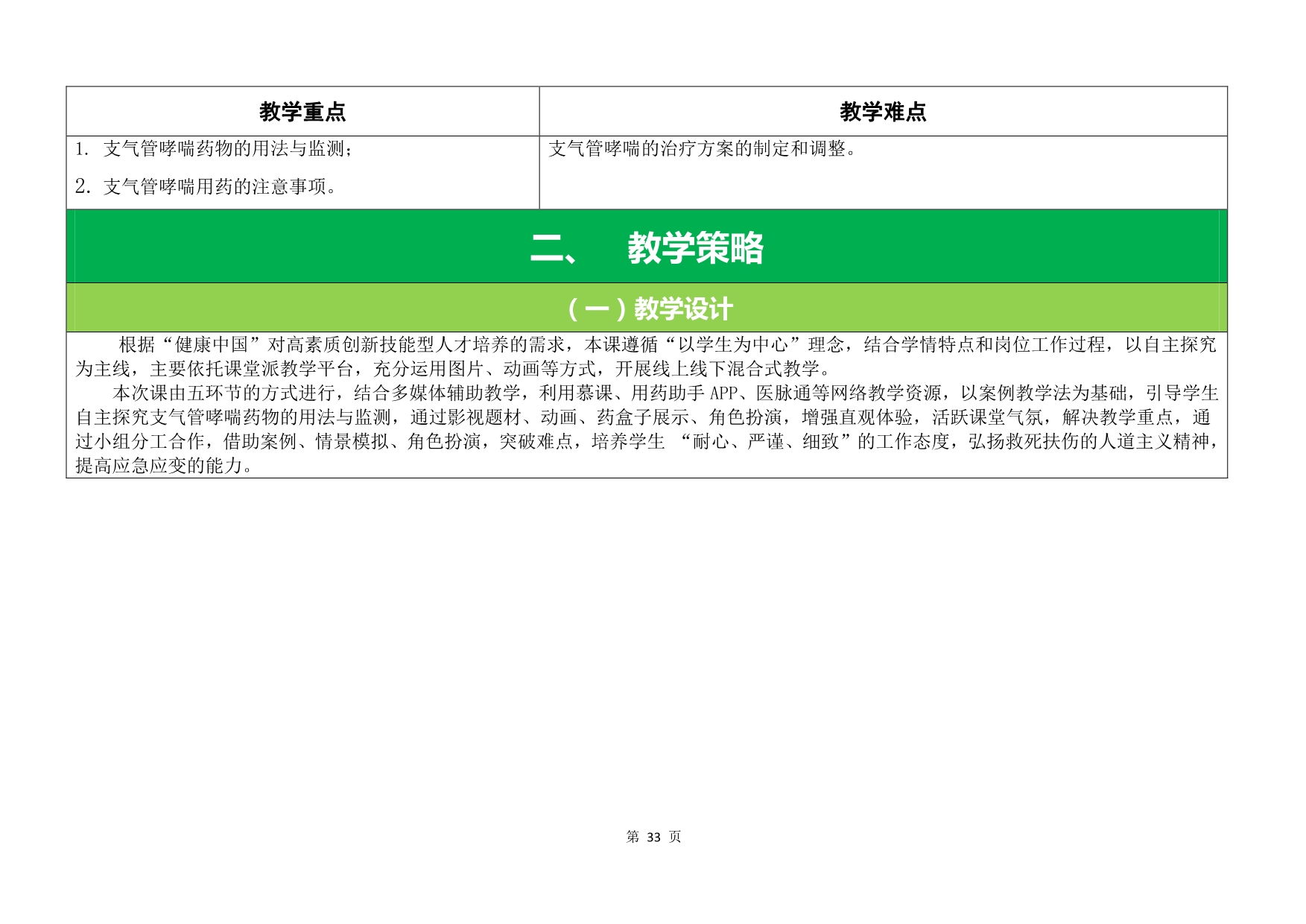 | 教学重点 | 教学难点 |
|---|---|
| 1. 支气管哮喘药物的用法与监测；<br>2. 支气管哮喘用药的注意事项。 | 支气管哮喘的治疗方案的制定和调整。 |

二、 教学策略

（一）教学设计

根据“健康中国”对高素质创新技能型人才培养的需求，本课遵循“以学生为中心”理念，结合学情特点和岗位工作过程，以自主探究为主线，主要依托课堂派教学平台，充分运用图片、动画等方式，开展线上线下混合式教学。

本次课由五环节的方式进行，结合多媒体辅助教学，利用慕课、用药助手 APP、医脉通等网络教学资源，以案例教学法为基础，引导学生自主探究支气管哮喘药物的用法与监测，通过影视题材、动画、药盒子展示、角色扮演，增强直观体验，活跃课堂气氛，解决教学重点，通过小组分工合作，借助案例、情景模拟、角色扮演，突破难点，培养学生 “耐心、严谨、细致”的工作态度，弘扬救死扶伤的人道主义精神，提高应急应变的能力。

第 33 页